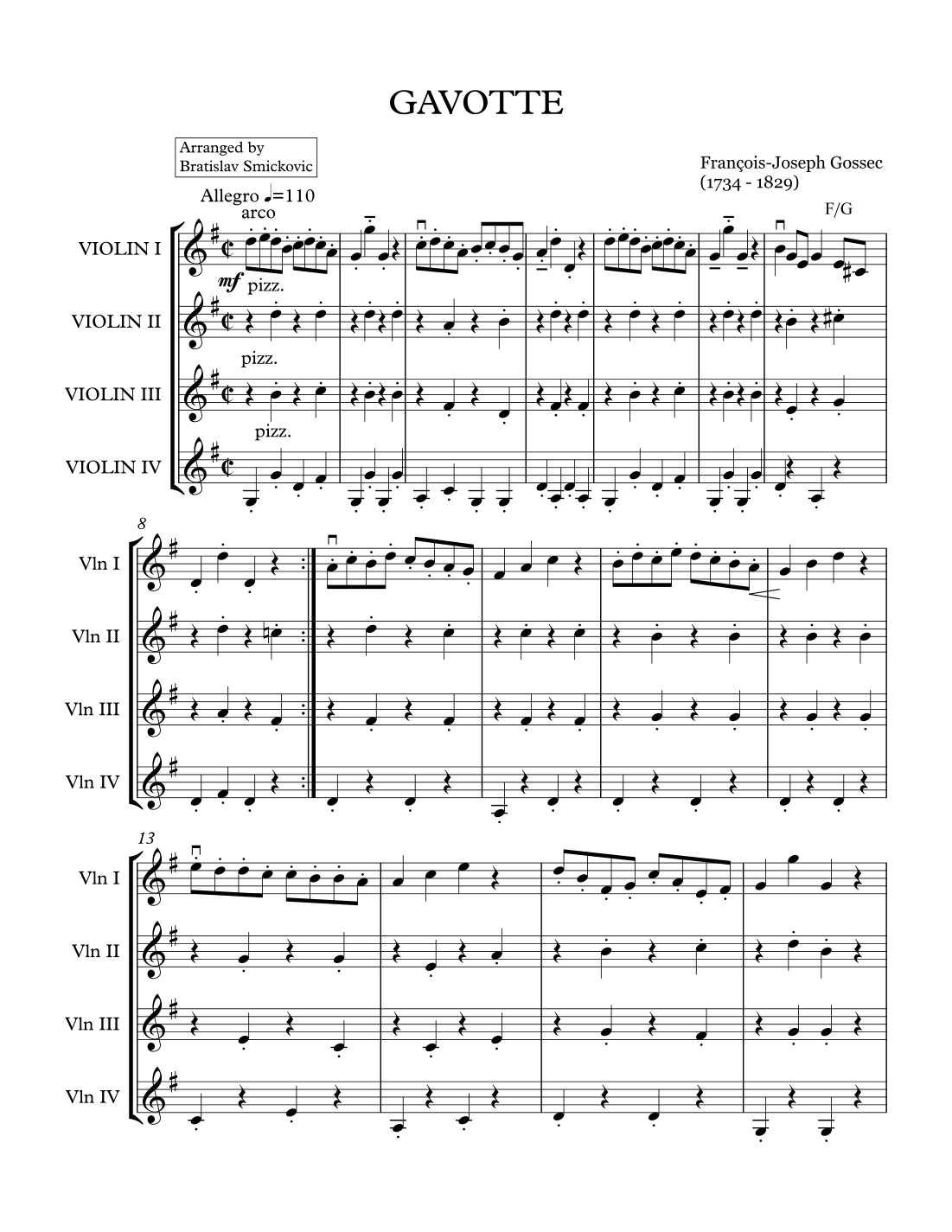 GAVOTTE

Arranged by
Bratislav Smickovic

François-Joseph Gossec
(1734 - 1829)

Allegro ♩=110
arco

F/G

VIOLIN I

mf

pizz.

VIOLIN II

pizz.

VIOLIN III

pizz.

VIOLIN IV

8

Vln I

Vln II

Vln III

Vln IV

13

Vln I

Vln II

Vln III

Vln IV